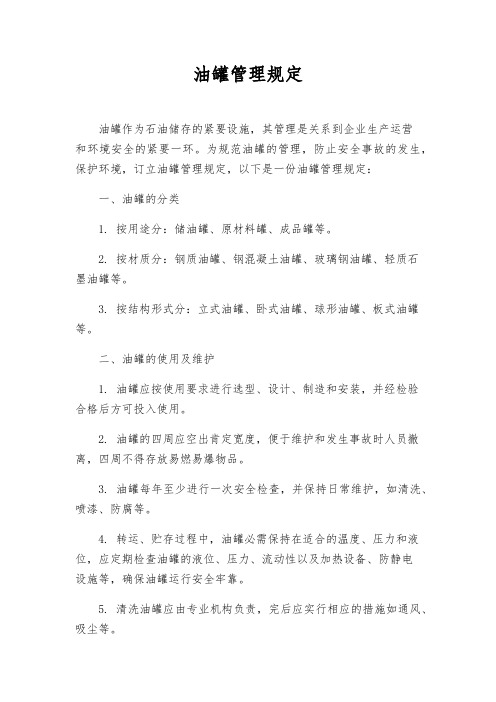 油罐管理规定

油罐作为石油储存的紧要设施，其管理是关系到企业生产运营和环境安全的紧要一环。为规范油罐的管理，防止安全事故的发生，保护环境，订立油罐管理规定，以下是一份油罐管理规定：

一、油罐的分类

1. 按用途分：储油罐、原材料罐、成品罐等。

2. 按材质分：钢质油罐、钢混凝土油罐、玻璃钢油罐、轻质石墨油罐等。

3. 按结构形式分：立式油罐、卧式油罐、球形油罐、板式油罐等。

二、油罐的使用及维护

1. 油罐应按使用要求进行选型、设计、制造和安装，并经检验合格后方可投入使用。

2. 油罐的四周应空出肯定宽度，便于维护和发生事故时人员撤离，四周不得存放易燃易爆物品。

3. 油罐每年至少进行一次安全检查，并保持日常维护，如清洗、喷漆、防腐等。

4. 转运、贮存过程中，油罐必需保持在适合的温度、压力和液位，应定期检查油罐的液位、压力、流动性以及加热设备、防静电设施等，确保油罐运行安全牢靠。

5. 清洗油罐应由专业机构负责，完后应实行相应的措施如通风、吸尘等。